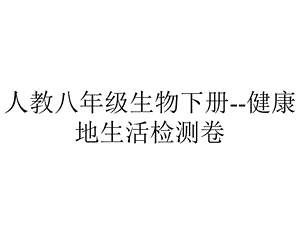 人教八年级生物下册--健康地生活检测卷